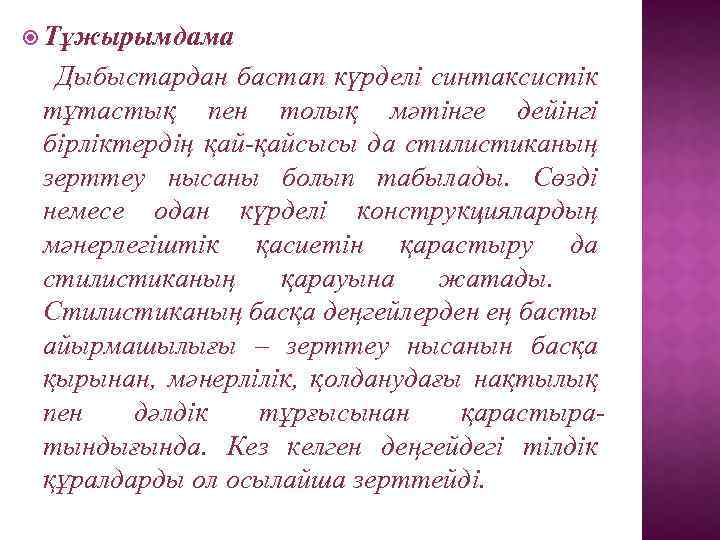 Тұжырымдама

Дыбыстардан бастап күрделі синтаксистік тұтастық пен толық мәтінге дейінгі бірліктердің қай-қайсысы да стилистиканың зерттеу нысаны болып табылады. Сөзді немесе одан күрделі конструкциялардың мәнерлегіштік қасиетін қарастыру да стилистиканың қарауына жатады. Стилистиканың басқа деңгейлерден ең басты айырмашылығы – зерттеу нысанын басқа қырынан, мәнерлілік, қолданудағы нақтылық пен дәлдік тұрғысынан қарастыратындығында. Кез келген деңгейдегі тілдік құралдарды ол осылайша зерттейді.